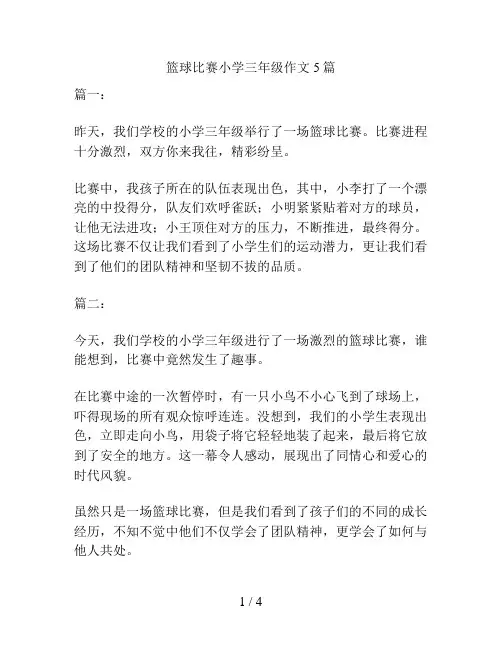 篮球比赛小学三年级作文 5 篇

篇一：

昨天，我们学校的小学三年级举行了一场篮球比赛。比赛进程十分激烈，双方你来我往，精彩纷呈。

比赛中，我孩子所在的队伍表现出色，其中，小李打了一个漂亮的中投得分，队友们欢呼雀跃；小明紧紧贴着对方的球员，让他无法进攻；小王顶住对方的压力，不断推进，最终得分。这场比赛不仅让我们看到了小学生们的运动潜力，更让我们看到了他们的团队精神和坚韧不拔的品质。

篇二：

今天，我们学校的小学三年级进行了一场激烈的篮球比赛，谁能想到，比赛中竟然发生了趣事。

在比赛中途的一次暂停时，有一只小鸟不小心飞到了球场上，吓得现场的所有观众惊呼连连。没想到，我们的小学生表现出色，立即走向小鸟，用袋子将它轻轻地装了起来，最后将它放到了安全的地方。这一幕令人感动，展现出了同情心和爱心的时代风貌。

虽然只是一场篮球比赛，但是我们看到了孩子们的不同的成长经历，不知不觉中他们不仅学会了团队精神，更学会了如何与他人共处。

1 / 4